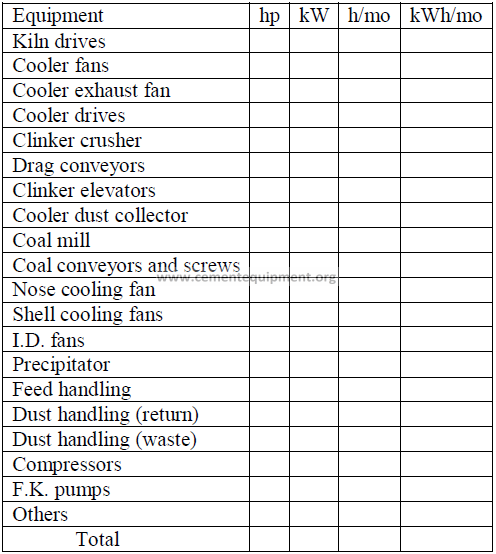 | Equipment | hp | kW | h/mo | kWh/mo |
|---|---|---|---|---|
| Kiln drives | | | | |
| Cooler fans | | | | |
| Cooler exhaust fan | | | | |
| Cooler drives | | | | |
| Clinker crusher | | | | |
| Drag conveyors | | | | |
| Clinker elevators | | | | |
| Cooler dust collector | | | | |
| Coal mill | | | | |
| Coal conveyors and screws | | | | |
| Nose cooling fan | | | | |
| Shell cooling fans | | | | |
| I.D. fans | | | | |
| Precipitator | | | | |
| Feed handling | | | | |
| Dust handling (return) | | | | |
| Dust handling (waste) | | | | |
| Compressors | | | | |
| F.K. pumps | | | | |
| Others | | | | |
| Total | | | | |

www.cementequipment.org